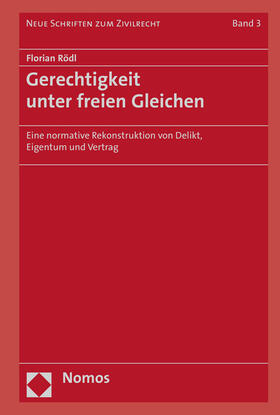 Neue Schriften zum Zivilrecht Band 3

Florian Rödl

Gerechtigkeit unter freien Gleichen

Eine normative Rekonstruktion von Delikt, Eigentum und Vertrag

Nomos